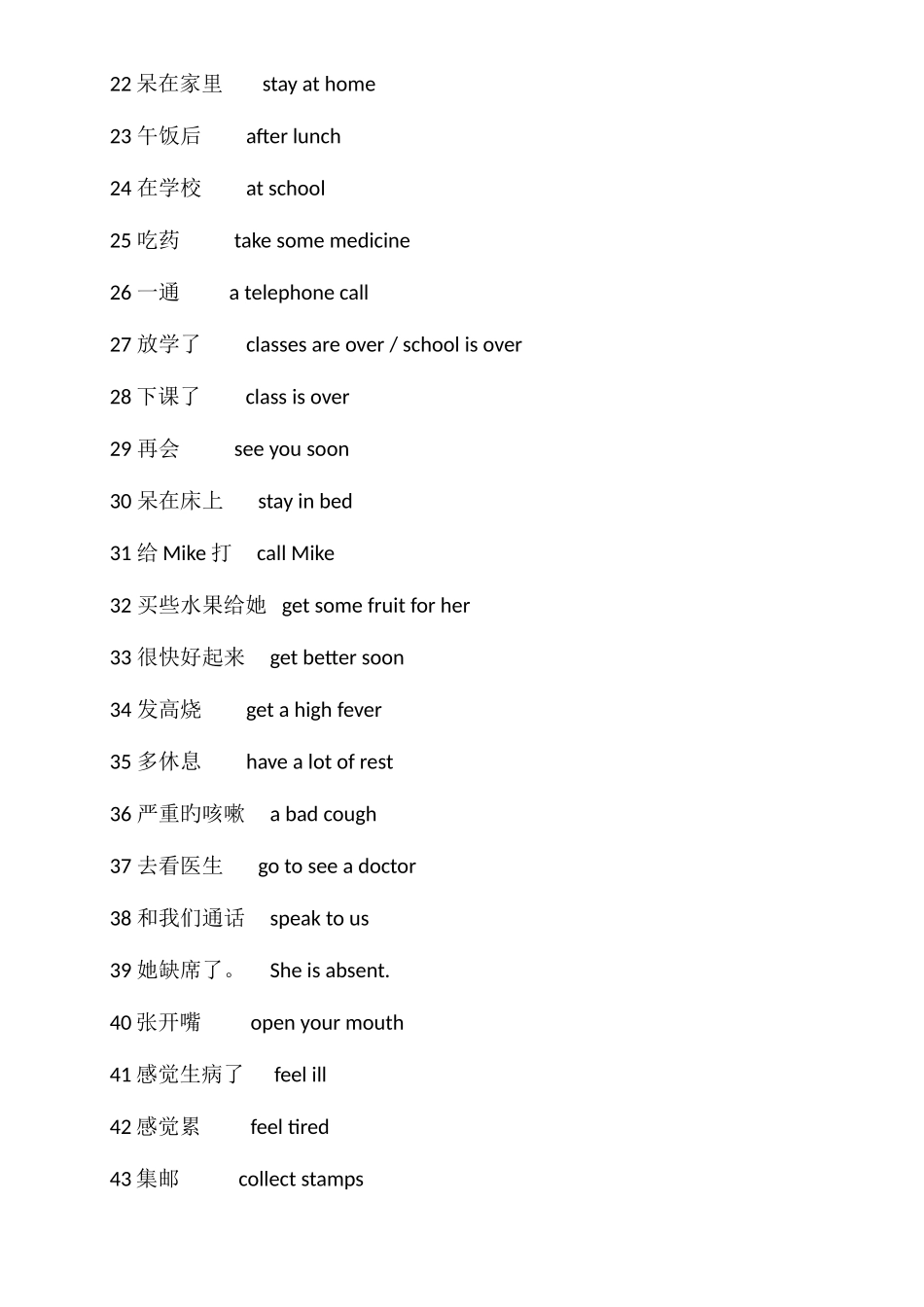 22 呆在家里 stay at home

23 午饭后 after lunch

24 在学校 at school

25 吃药 take some medicine

26 一通 a telephone call

27 放学了 classes are over / school is over

28 下课了 class is over

29 再会 see you soon

30 呆在床上 stay in bed

31 给 Mike 打 call Mike

32 买些水果给她 get some fruit for her

33 很快好起来 get better soon

34 发高烧 get a high fever

35 多休息 have a lot of rest

36 严重旳咳嗽 a bad cough

37 去看医生 go to see a doctor

38 和我们通话 speak to us

39 她缺席了。 She is absent.

40 张开嘴 open your mouth

41 感觉生病了 feel ill

42 感觉累 feel tired

43 集邮 collect stamps